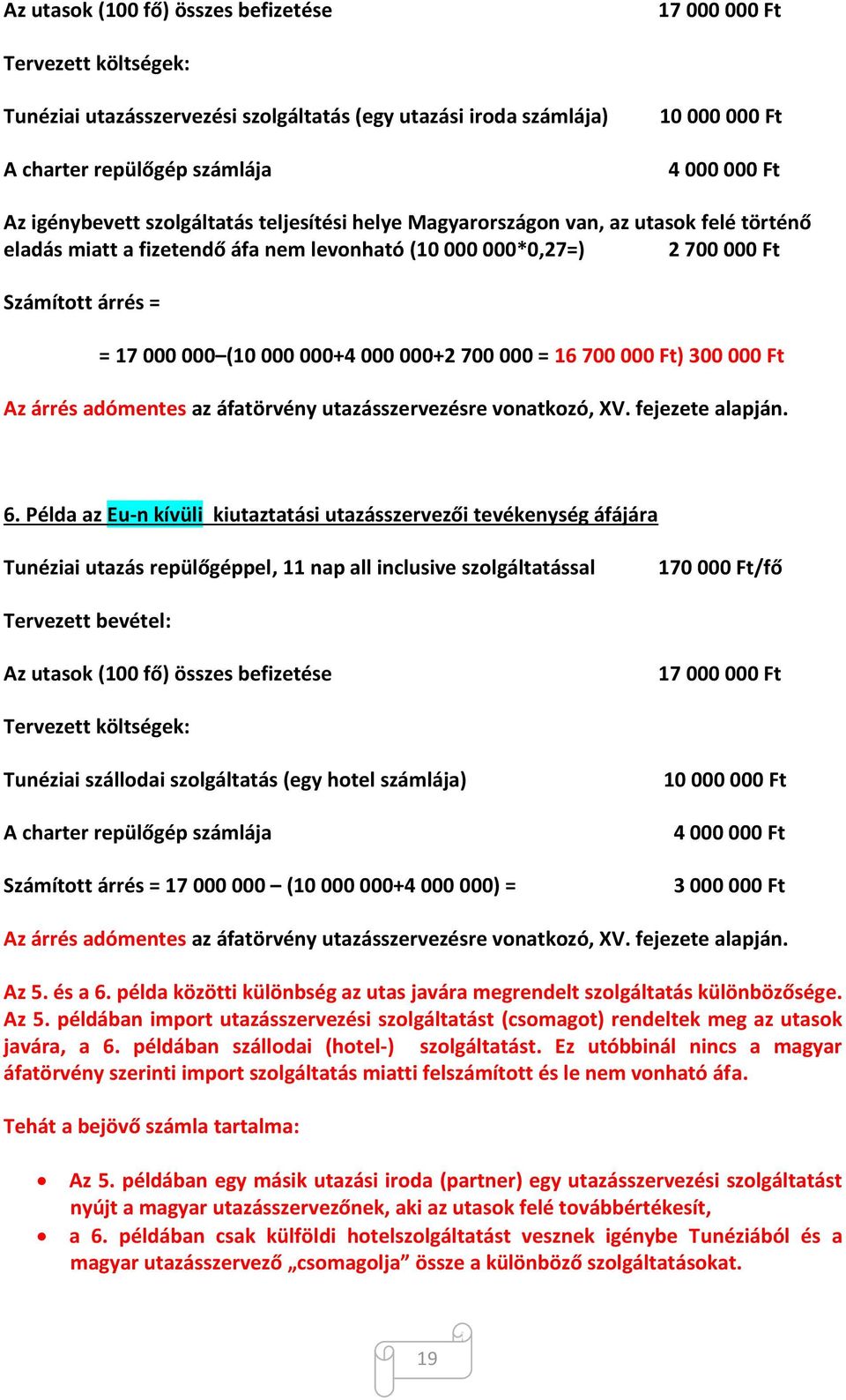 Az utasok (100 fő) összes befizetése 17 000 000 Ft

Tervezett költségek:

Tunéziai utazásszervezési szolgáltatás (egy utazási iroda számlája) 10 000 000 Ft

A charter repülőgép számlája 4 000 000 Ft

Az igénybevett szolgáltatás teljesítési helye Magyarországon van, az utasok felé történő eladás miatt a fizetendő áfa nem levonható (10 000 000*0,27=) 2 700 000 Ft

Számított árrés =

= 17 000 000–(10 000 000+4 000 000+2 700 000 = 16 700 000 Ft) 300 000 Ft

Az árrés adómentes az áfatörvény utazásszervezésre vonatkozó, XV. fejezete alapján.

6. Példa az Eu-n kívüli kiutaztatási utazásszervezői tevékenység áfájára

Tunéziai utazás repülőgéppel, 11 nap all inclusive szolgáltatással 170 000 Ft/fő

Tervezett bevétel:

Az utasok (100 fő) összes befizetése 17 000 000 Ft

Tervezett költségek:

Tunéziai szállodai szolgáltatás (egy hotel számlája) 10 000 000 Ft

A charter repülőgép számlája 4 000 000 Ft

Számított árrés = 17 000 000 – (10 000 000+4 000 000) = 3 000 000 Ft

Az árrés adómentes az áfatörvény utazásszervezésre vonatkozó, XV. fejezete alapján.

Az 5. és a 6. példa közötti különbség az utas javára megrendelt szolgáltatás különbözősége. Az 5. példában import utazásszervezési szolgáltatást (csomagot) rendeltek meg az utasok javára, a 6. példában szállodai (hotel-) szolgáltatást. Ez utóbbinál nincs a magyar áfatörvény szerinti import szolgáltatás miatti felszámított és le nem vonható áfa.

Tehát a bejövő számla tartalma:

• Az 5. példában egy másik utazási iroda (partner) egy utazásszervezési szolgáltatást nyújt a magyar utazásszervezőnek, aki az utasok felé továbbértékesít,
• a 6. példában csak külföldi hotelszolgáltatást vesznek igénybe Tunéziából és a magyar utazásszervező „csomagolja” össze a különböző szolgáltatásokat.

19